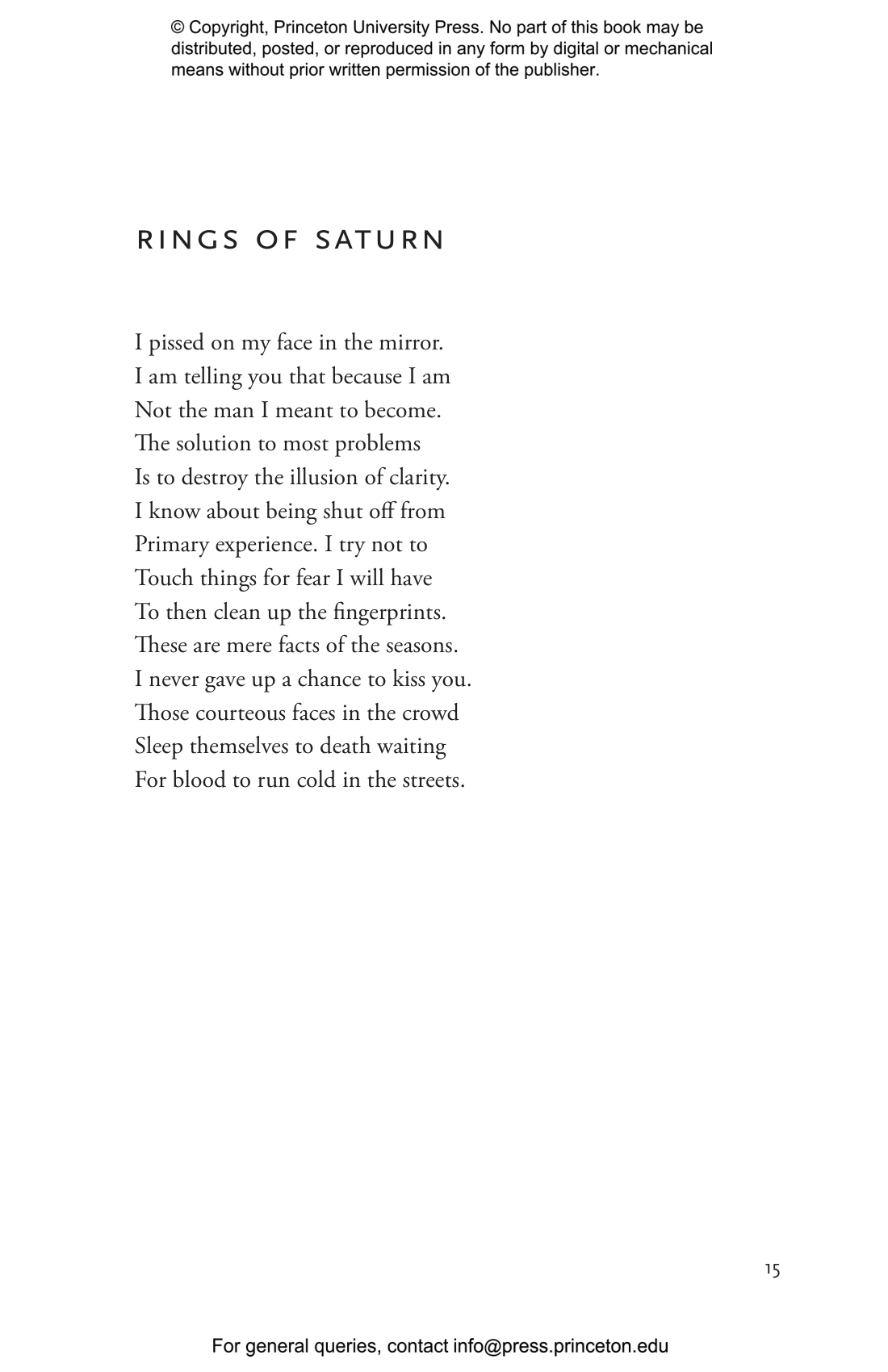 © Copyright, Princeton University Press. No part of this book may be distributed, posted, or reproduced in any form by digital or mechanical means without prior written permission of the publisher.

RINGS OF SATURN

I pissed on my face in the mirror.
I am telling you that because I am
Not the man I meant to become.
The solution to most problems
Is to destroy the illusion of clarity.
I know about being shut off from
Primary experience. I try not to
Touch things for fear I will have
To then clean up the fingerprints.
These are mere facts of the seasons.
I never gave up a chance to kiss you.
Those courteous faces in the crowd
Sleep themselves to death waiting
For blood to run cold in the streets.

15

For general queries, contact info@press.princeton.edu